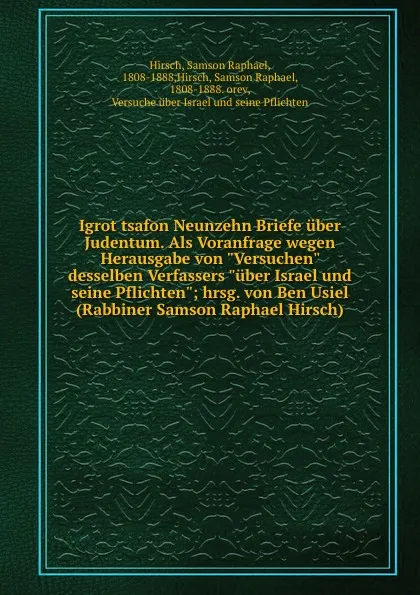 Hirsch, Samson Raphael, 1808-1888,Hirsch, Samson Raphael, 1808-1888. orev, Versuche über Israel und seine Pflichten

Igrot tsafon Neunzehn Briefe über Judentum. Als Voranfrage wegen Herausgabe von "Versuchen" desselben Verfassers "über Israel und seine Pflichten"; hrsg. von Ben Usiel (Rabbiner Samson Raphael Hirsch)